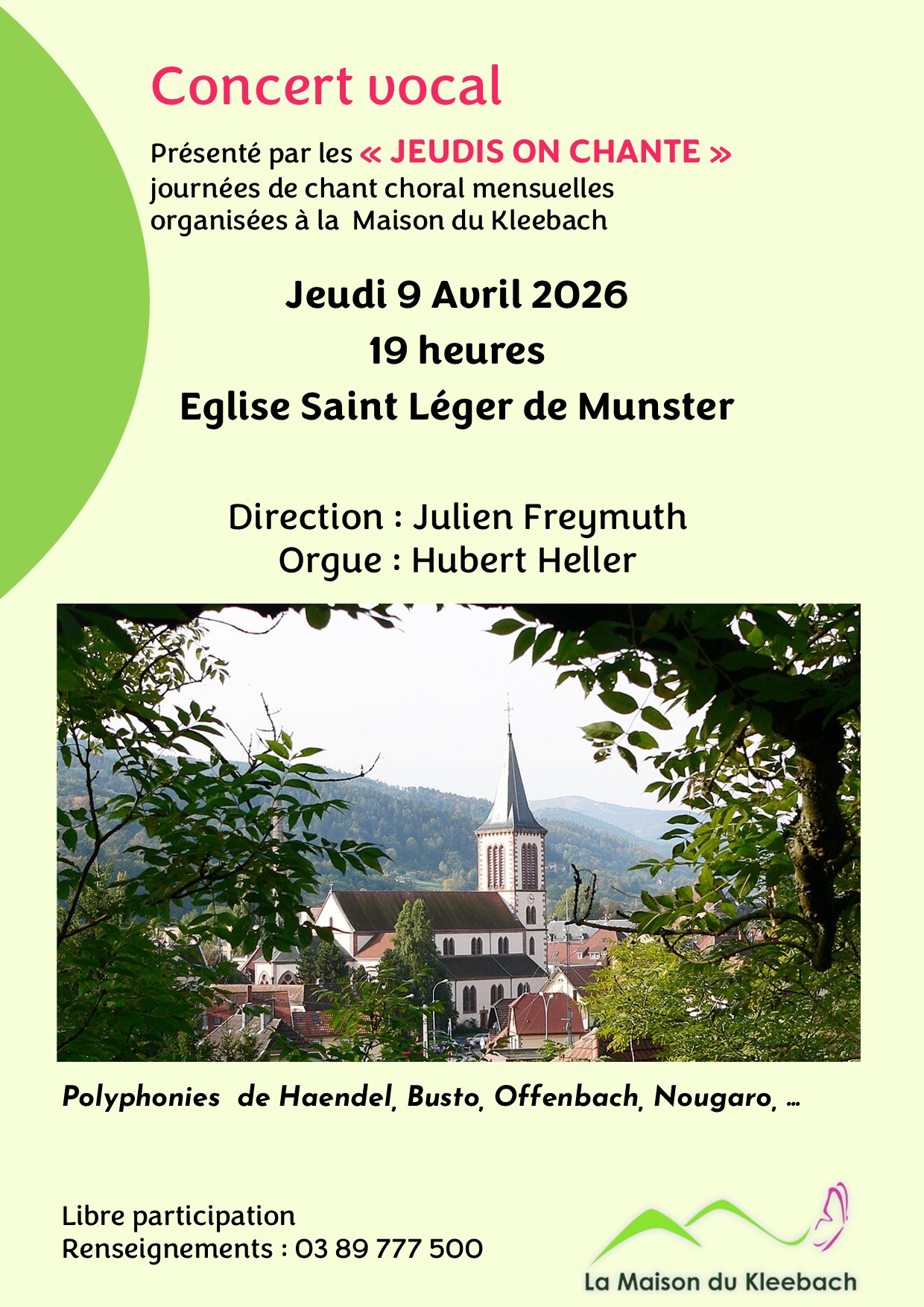 Concert vocal

Présenté par les « JEUDIS ON CHANTE » journées de chant choral mensuelles organisées à la Maison du Kleebach

Jeudi 9 Avril 2026
19 heures
Eglise Saint Léger de Munster

Direction : Julien Freymuth
Orgue : Hubert Heller

Polyphonies de Haendel, Busto, Offenbach, Nougaro, ...

Libre participation
Renseignements : 03 89 777 500

La Maison du Kleebach